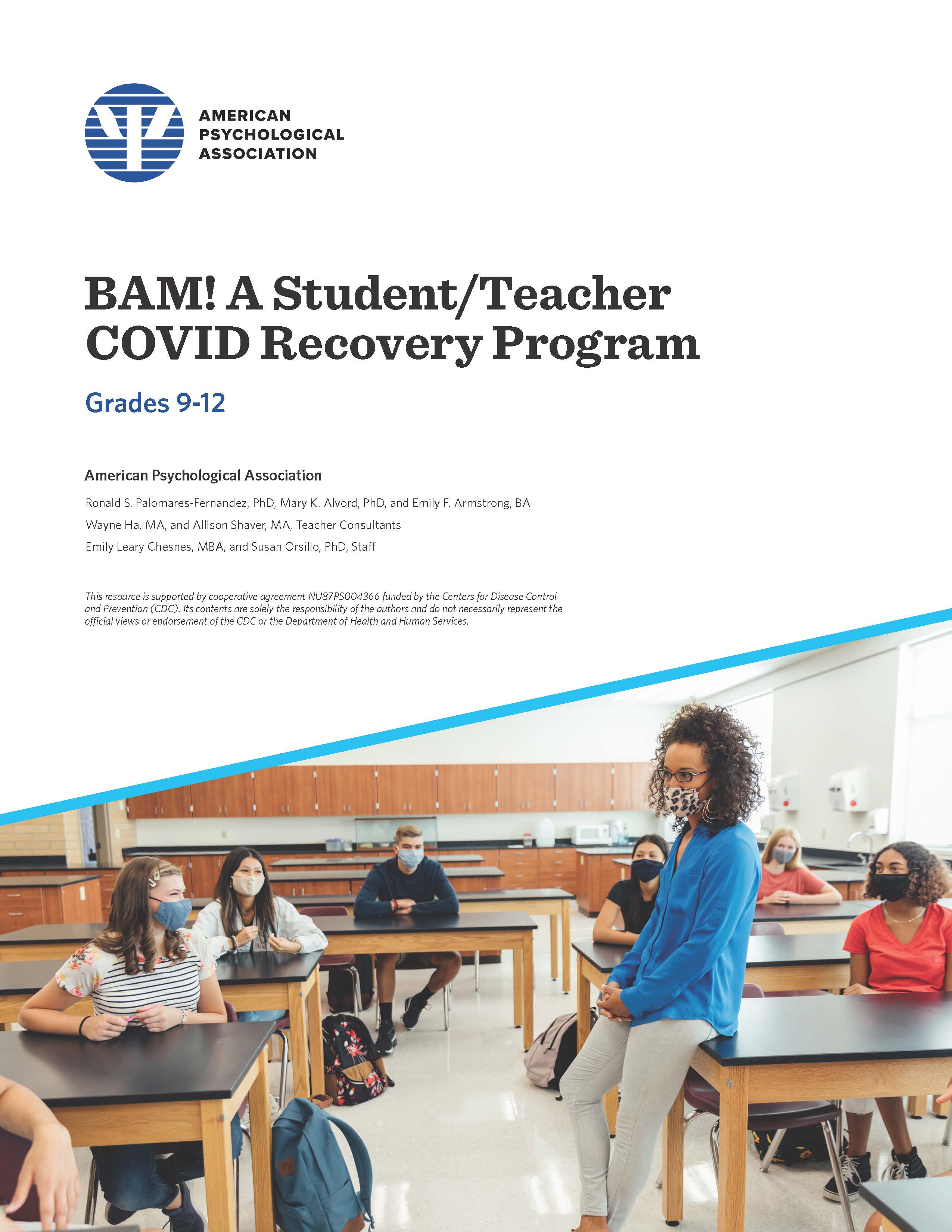 AMERICAN
PSYCHOLOGICAL
ASSOCIATION

BAM! A Student/Teacher COVID Recovery Program

Grades 9-12

American Psychological Association

Ronald S. Palomares-Fernandez, PhD, Mary K. Alvord, PhD, and Emily F. Armstrong, BA

Wayne Ha, MA, and Allison Shaver, MA, Teacher Consultants

Emily Leary Chesnes, MBA, and Susan Orsillo, PhD, Staff

This resource is supported by cooperative agreement NU87PS004366 funded by the Centers for Disease Control and Prevention (CDC). Its contents are solely the responsibility of the authors and do not necessarily represent the official views or endorsement of the CDC or the Department of Health and Human Services.